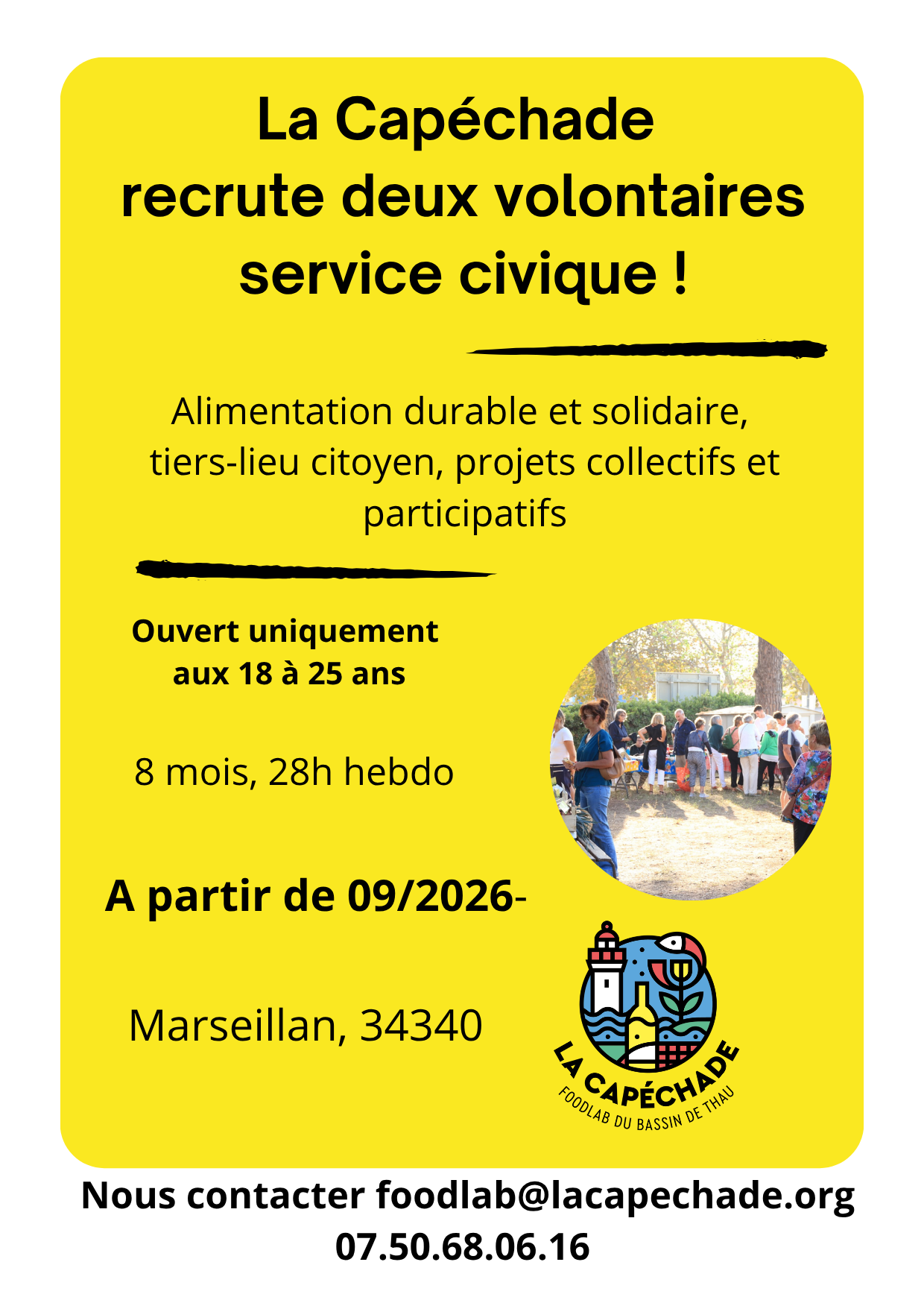 La Capéchade
recrute deux volontaires
service civique !

Alimentation durable et solidaire, tiers-lieu citoyen, projets collectifs et participatifs

Ouvert uniquement aux 18 à 25 ans

8 mois, 28h hebdo

A partir de 09/2026-

Marseillan, 34340

LA CAPÉCHADE
FOODLAB DU BASSIN DE THAU

Nous contacter foodlab@lacapechade.org
07.50.68.06.16